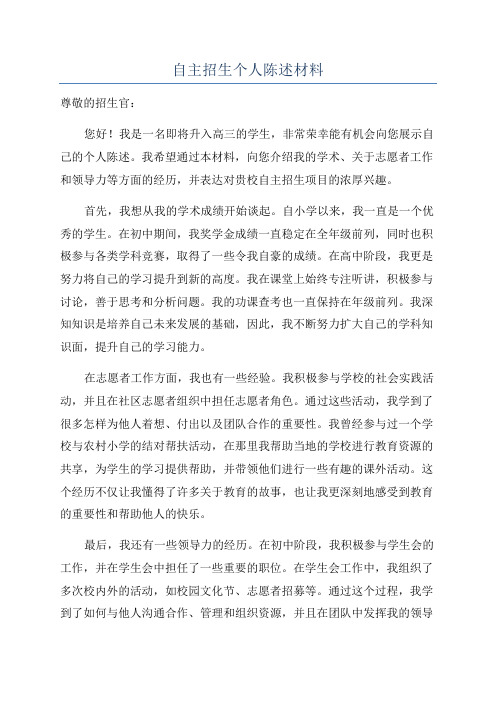 自主招生个人陈述材料

尊敬的招生官：

您好！我是一名即将升入高三的学生，非常荣幸能有机会向您展示自己的个人陈述。我希望通过本材料，向您介绍我的学术、关于志愿者工作和领导力等方面的经历，并表达对贵校自主招生项目的浓厚兴趣。

首先，我想从我的学术成绩开始谈起。自小学以来，我一直是一个优秀的学生。在初中期间，我奖学金成绩一直稳定在全年级前列，同时也积极参与各类学科竞赛，取得了一些令我自豪的成绩。在高中阶段，我更是努力将自己的学习提升到新的高度。我在课堂上始终专注听讲，积极参与讨论，善于思考和分析问题。我的功课查考也一直保持在年级前列。我深知知识是培养自己未来发展的基础，因此，我不断努力扩大自己的学科知识面，提升自己的学习能力。

在志愿者工作方面，我也有一些经验。我积极参与学校的社会实践活动，并且在社区志愿者组织中担任志愿者角色。通过这些活动，我学到了很多怎样为他人着想、付出以及团队合作的重要性。我曾经参与过一个学校与农村小学的结对帮扶活动，在那里我帮助当地的学校进行教育资源的共享，为学生的学习提供帮助，并带领他们进行一些有趣的课外活动。这个经历不仅让我懂得了许多关于教育的故事，也让我更深刻地感受到教育的重要性和帮助他人的快乐。

最后，我还有一些领导力的经历。在初中阶段，我积极参与学生会的工作，并在学生会中担任了一些重要的职位。在学生会工作中，我组织了多次校内外的活动，如校园文化节、志愿者招募等。通过这个过程，我学到了如何与他人沟通合作、管理和组织资源，并且在团队中发挥我的领导